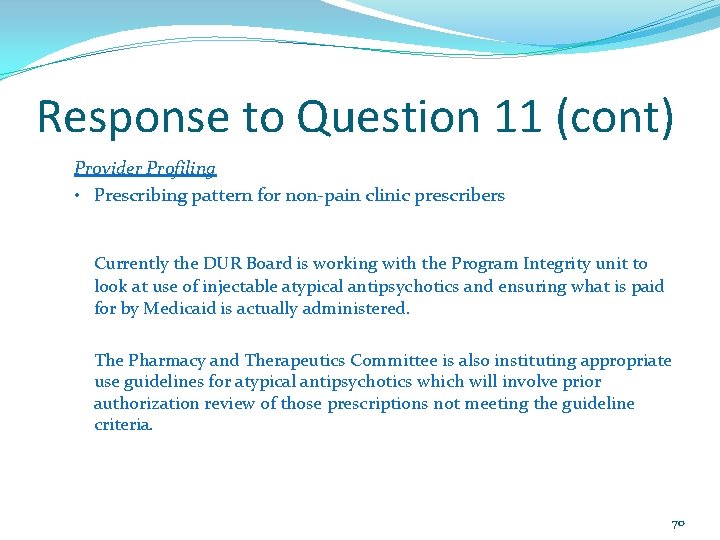 Response to Question 11 (cont)

Provider Profiling

• Prescribing pattern for non-pain clinic prescribers

Currently the DUR Board is working with the Program Integrity unit to look at use of injectable atypical antipsychotics and ensuring what is paid for by Medicaid is actually administered.

The Pharmacy and Therapeutics Committee is also instituting appropriate use guidelines for atypical antipsychotics which will involve prior authorization review of those prescriptions not meeting the guideline criteria.

70